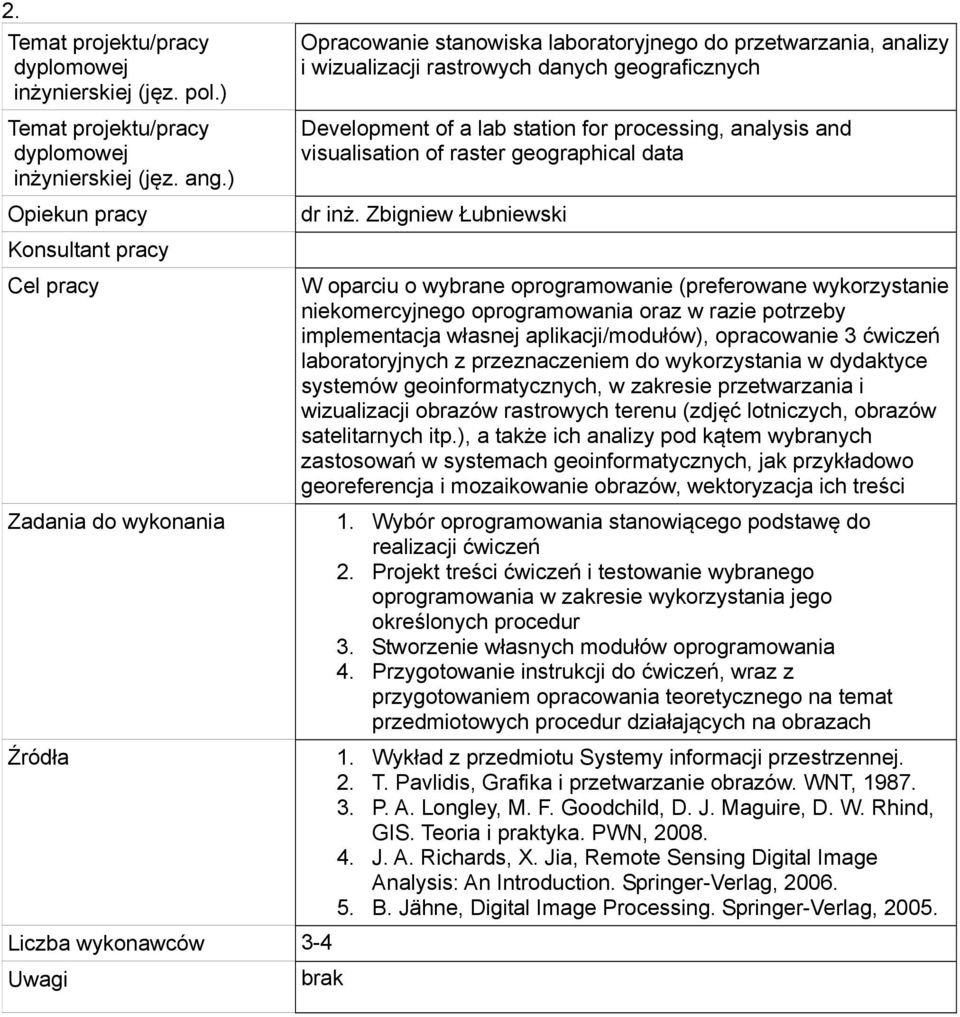 2.

| | |
|---|---|
| Temat projektu/pracy dyplomowej inżynierskiej (jęz. pol.) | Opracowanie stanowiska laboratoryjnego do przetwarzania, analizy i wizualizacji rastrowych danych geograficznych |
| Temat projektu/pracy dyplomowej inżynierskiej (jęz. ang.) | Development of a lab station for processing, analysis and visualisation of raster geographical data |
| Opiekun pracy | dr inż. Zbigniew Łubniewski |
| Konsultant pracy | |
| Cel pracy | W oparciu o wybrane oprogramowanie (preferowane wykorzystanie niekomercyjnego oprogramowania oraz w razie potrzeby implementacja własnej aplikacji/modułów), opracowanie 3 ćwiczeń laboratoryjnych z przeznaczeniem do wykorzystania w dydaktyce systemów geoinformatycznych, w zakresie przetwarzania i wizualizacji obrazów rastrowych terenu (zdjęć lotniczych, obrazów satelitarnych itp.), a także ich analizy pod kątem wybranych zastosowań w systemach geoinformatycznych, jak przykładowo georeferencja i mozaikowanie obrazów, wektoryzacja ich treści |
| Zadania do wykonania | 1. Wybór oprogramowania stanowiącego podstawę do realizacji ćwiczeń 2. Projekt treści ćwiczeń i testowanie wybranego oprogramowania w zakresie wykorzystania jego określonych procedur 3. Stworzenie własnych modułów oprogramowania 4. Przygotowanie instrukcji do ćwiczeń, wraz z przygotowaniem opracowania teoretycznego na temat przedmiotowych procedur działających na obrazach |
| Źródła | 1. Wykład z przedmiotu Systemy informacji przestrzennej. 2. T. Pavlidis, Grafika i przetwarzanie obrazów. WNT, 1987. 3. P. A. Longley, M. F. Goodchild, D. J. Maguire, D. W. Rhind, GIS. Teoria i praktyka. PWN, 2008. 4. J. A. Richards, X. Jia, Remote Sensing Digital Image Analysis: An Introduction. Springer-Verlag, 2006. 5. B. Jähne, Digital Image Processing. Springer-Verlag, 2005. |
| Liczba wykonawców | 3-4 |
| Uwagi | brak |